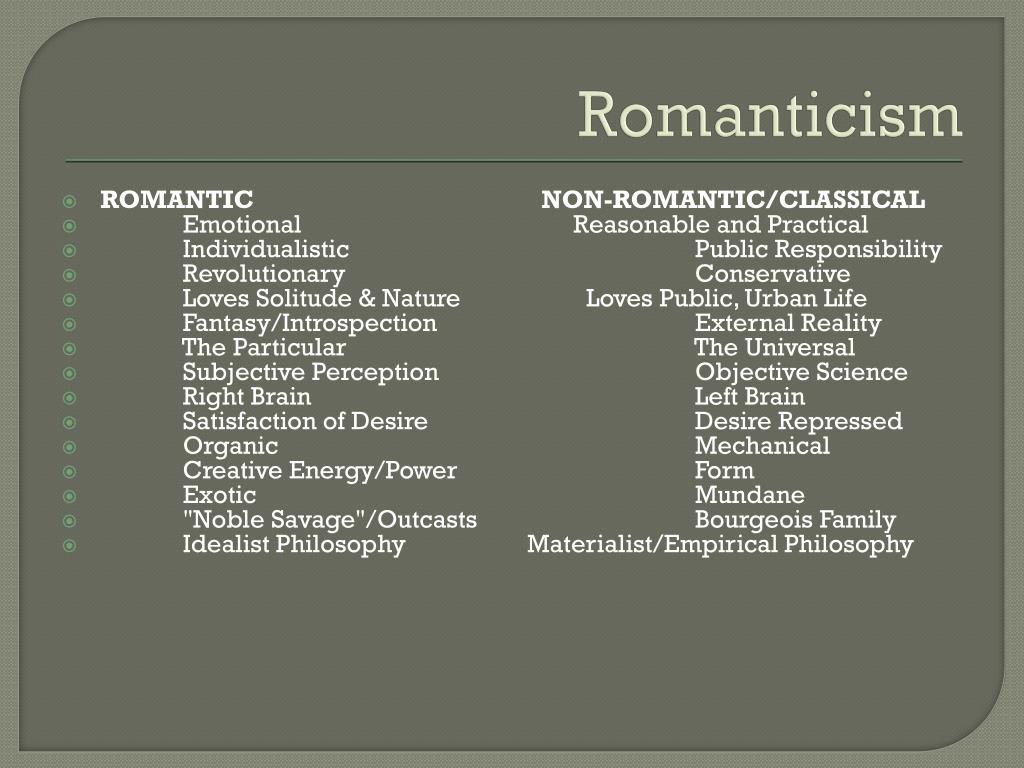 Romanticism

| ROMANTIC | NON-ROMANTIC/CLASSICAL |
|---|---|
| Emotional | Reasonable and Practical |
| Individualistic | Public Responsibility |
| Revolutionary | Conservative |
| Loves Solitude & Nature | Loves Public, Urban Life |
| Fantasy/Introspection | External Reality |
| The Particular | The Universal |
| Subjective Perception | Objective Science |
| Right Brain | Left Brain |
| Satisfaction of Desire | Desire Repressed |
| Organic | Mechanical |
| Creative Energy/Power | Form |
| Exotic | Mundane |
| "Noble Savage"/Outcasts | Bourgeois Family |
| Idealist Philosophy | Materialist/Empirical Philosophy |